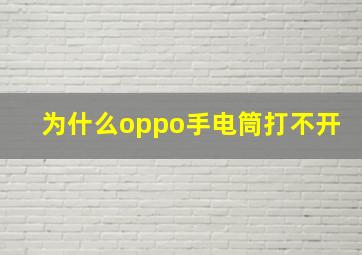 为什么oppo手电筒打不开